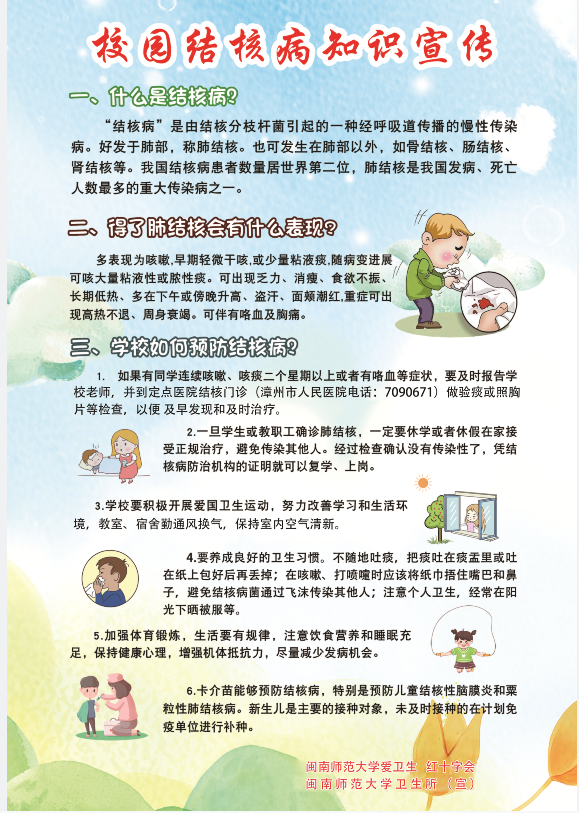 校园结核病知识宣传

一、什么是结核病?

“结核病”是由结核分枝杆菌引起的一种经呼吸道传播的慢性传染病。好发于肺部，称肺结核。也可发生在肺部以外，如骨结核、肠结核、肾结核等。我国结核病患者数量居世界第二位，肺结核是我国发病、死亡人数最多的重大传染病之一。

二、得了肺结核会有什么表现?

多表现为咳嗽,早期轻微干咳,或少量粘液痰,随病变进展可咳大量粘液性或脓性痰。可出现乏力、消瘦、食欲不振、长期低热、多在下午或傍晚升高、盗汗、面颊潮红,重症可出现高热不退、周身衰竭。可伴有咯血及胸痛。

三、学校如何预防结核病?

1. 如果有同学连续咳嗽、咳痰二个星期以上或者有咯血等症状，要及时报告学校老师，并到定点医院结核门诊（漳州市人民医院电话：7090671）做验痰或照胸片等检查，以便 及早发现和及时治疗。

2.一旦学生或教职工确诊肺结核，一定要休学或者休假在家接受正规治疗，避免传染其他人。经过检查确认没有传染性了，凭结核病防治机构的证明就可以复学、上岗。

3.学校要积极开展爱国卫生运动，努力改善学习和生活环境，教室、宿舍勤通风换气，保持室内空气清新。

4.要养成良好的卫生习惯。不随地吐痰，把痰吐在痰盂里或吐在纸上包好后再丢掉；在咳嗽、打喷嚏时应该将纸巾捂住嘴巴和鼻子，避免结核病菌通过飞沫传染其他人；注意个人卫生，经常在阳光下晒被服等。

5.加强体育锻炼，生活要有规律，注意饮食营养和睡眠充足，保持健康心理，增强机体抵抗力，尽量减少发病机会。

6.卡介苗能够预防结核病，特别是预防儿童结核性脑膜炎和粟粒性肺结核病。新生儿是主要的接种对象，未及时接种的在计划免疫单位进行补种。

闽南师范大学爱卫生 红十字会
闽南师范大学卫生所（宣）